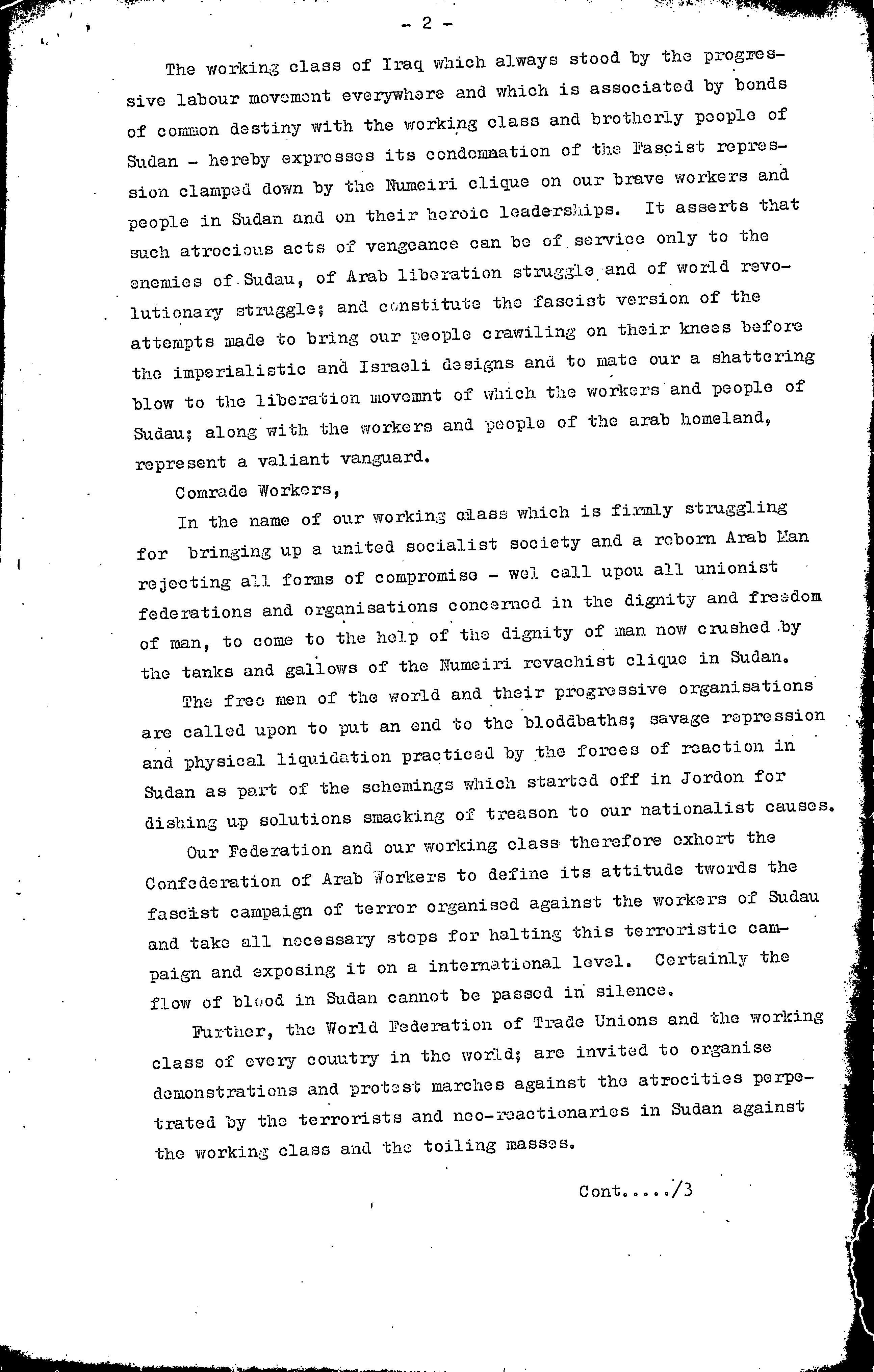 - 2 -

The working class of Iraq which always stood by the progressive labour movement everywhere and which is associated by bonds of common destiny with the working class and brotherly people of Sudan - hereby expresses its condemnation of the Fascist repression clamped down by the Numeiri clique on our brave workers and people in Sudan and on their heroic leaderships. It asserts that such atrocious acts of vengeance can be of service only to the enemies of Sudau, of Arab liberation struggle and of world revolutionary struggle; and constitute the fascist version of the attempts made to bring our people crawiling on their knees before the imperialistic and Israeli designs and to mate our a shattering blow to the liberation movemnt of which the workers and people of Sudau; along with the workers and people of the arab homeland, represent a valiant vanguard.

Comrade Workers,

In the name of our working class which is firmly struggling for bringing up a united socialist society and a reborn Arab Man rejecting all forms of compromise - wel call upou all unionist federations and organisations concerned in the dignity and freedom of man, to come to the help of the dignity of man now crushed by the tanks and gallows of the Numeiri revachist clique in Sudan.

The free men of the world and their progressive organisations are called upon to put an end to the bloddbaths; savage repression and physical liquidation practiced by the forces of reaction in Sudan as part of the schemings which started off in Jordon for dishing up solutions smacking of treason to our nationalist causes.

Our Federation and our working class therefore exhort the Confederation of Arab Workers to define its attitude twords the fascist campaign of terror organised against the workers of Sudau and take all necessary steps for halting this terroristic campaign and exposing it on a international level. Certainly the flow of blood in Sudan cannot be passed in silence.

Further, the World Federation of Trade Unions and the working class of every country in the world; are invited to organise demonstrations and protest marches against the atrocities perpetrated by the terrorists and neo-reactionaries in Sudan against the working class and the toiling masses.

Cont...../3